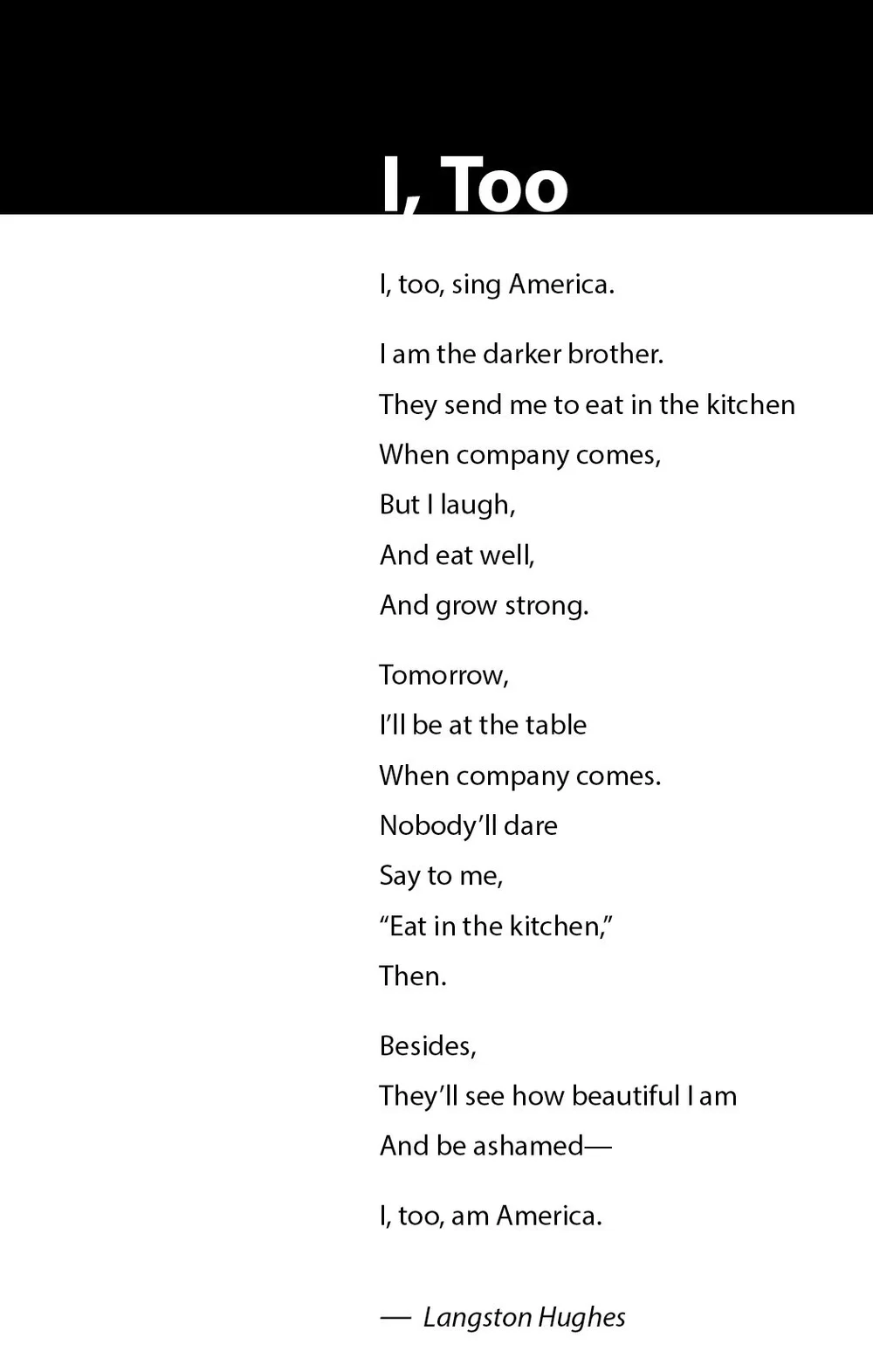 I, Too

I, too, sing America.

I am the darker brother.
They send me to eat in the kitchen
When company comes,
But I laugh,
And eat well,
And grow strong.

Tomorrow,
I’ll be at the table
When company comes.
Nobody’ll dare
Say to me,
“Eat in the kitchen,”
Then.

Besides,
They’ll see how beautiful I am
And be ashamed—

I, too, am America.

— Langston Hughes